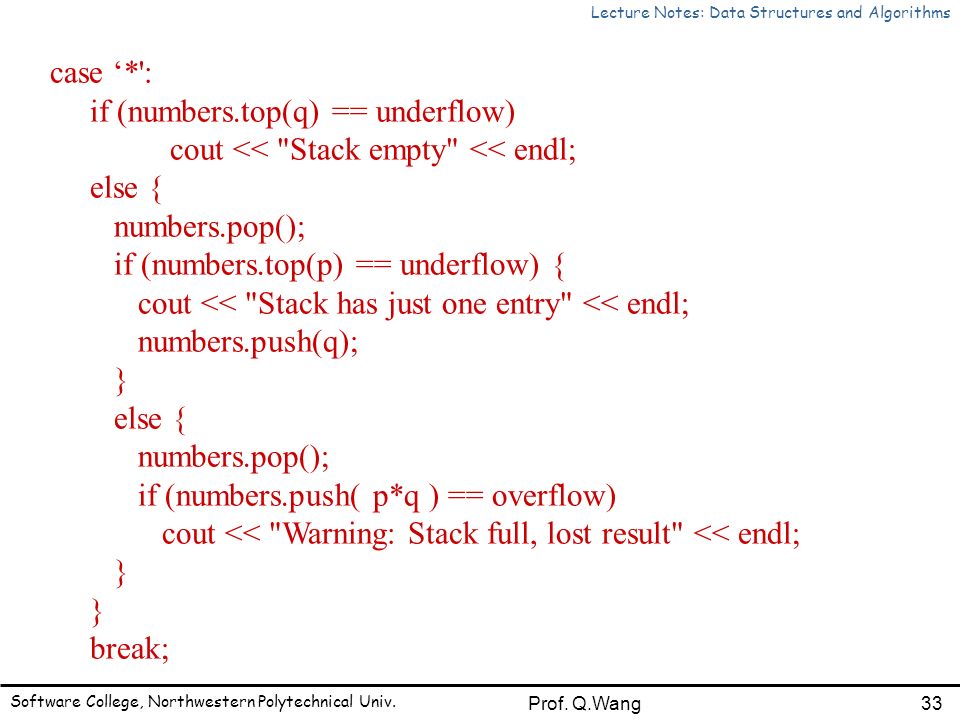 Lecture Notes: Data Structures and Algorithms

case ‘*':
if (numbers.top(q) == underflow)
cout << "Stack empty" << endl;
else {
numbers.pop();
if (numbers.top(p) == underflow) {
cout << "Stack has just one entry" << endl;
numbers.push(q);
}
else {
numbers.pop();
if (numbers.push( p*q ) == overflow)
cout << "Warning: Stack full, lost result" << endl;
}
}
break;

Software College, Northwestern Polytechnical Univ.
Prof. Q.Wang
33